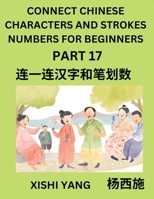 CONNECT CHINESE CHARACTERS AND STROKES NUMBERS FOR BEGINNERS

PART 17

连一连汉字和笔划数

XISHI YANG

杨西施